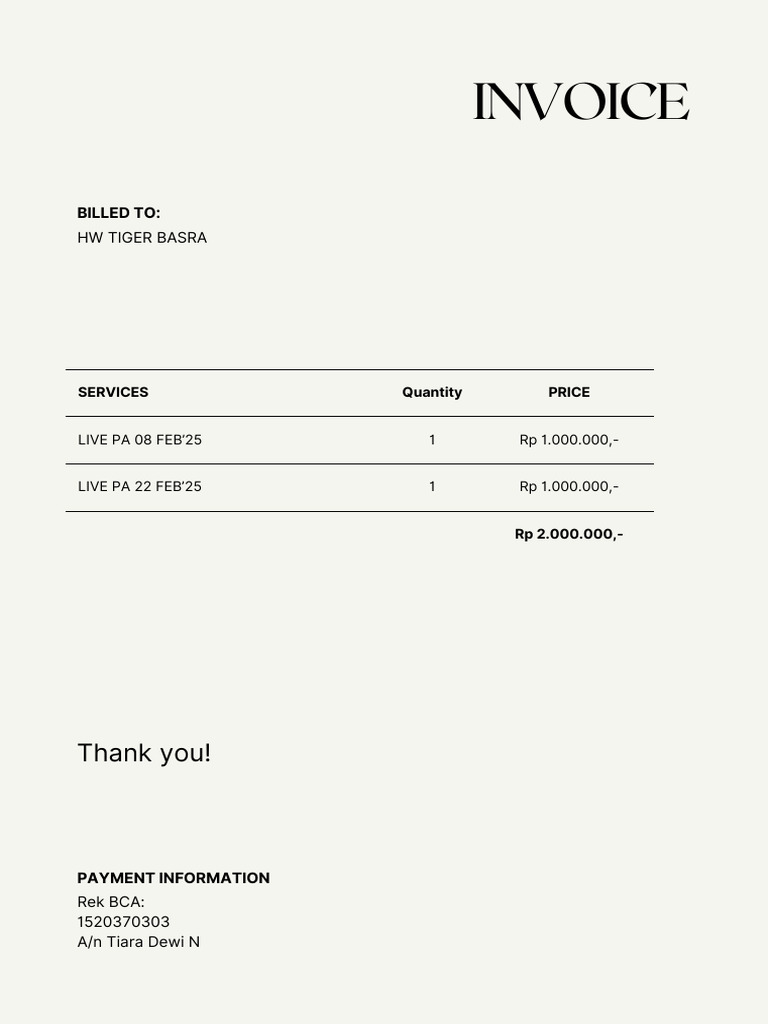 INVOICE

BILLED TO:
HW TIGER BASRA

| SERVICES | Quantity | PRICE |
|---|---|---|
| LIVE PA 08 FEB'25 | 1 | Rp 1.000.000,- |
| LIVE PA 22 FEB'25 | 1 | Rp 1.000.000,- |
| | | Rp 2.000.000,- |

Thank you!

PAYMENT INFORMATION
Rek BCA:
1520370303
A/n Tiara Dewi N